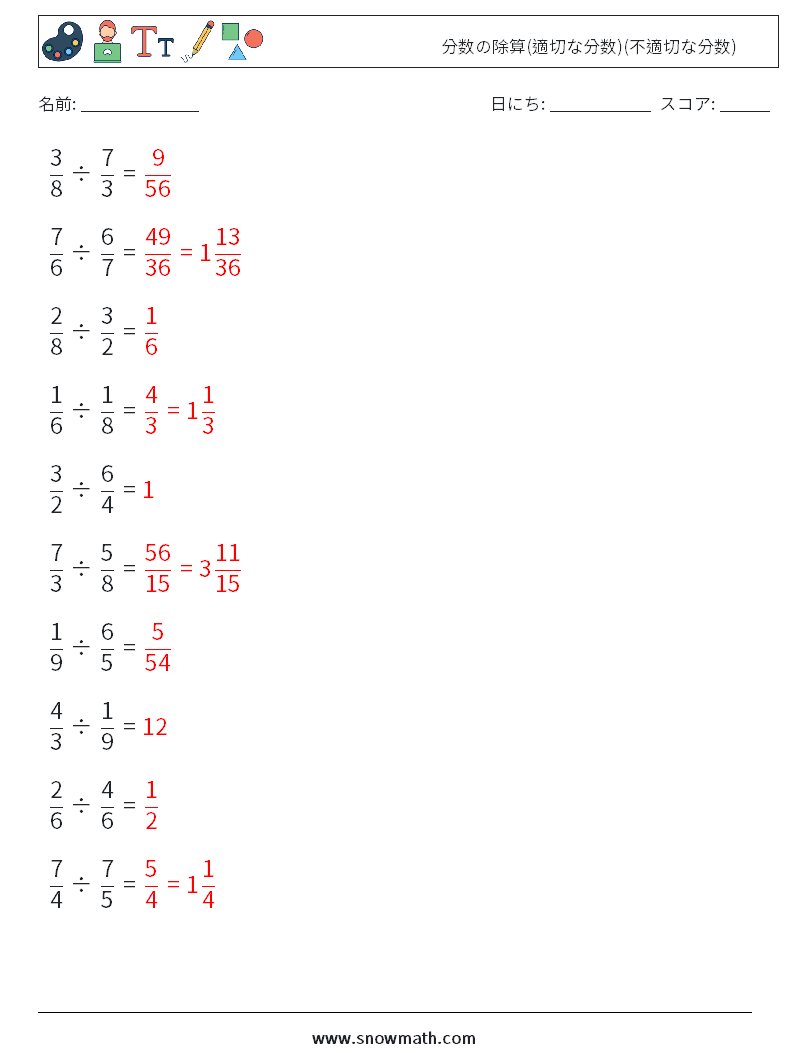 分数の除算(適切な分数)(不適切な分数)

名前: ______________ 日にち: ____________ スコア: ______

$\frac{3}{8} \div \frac{7}{3} = \frac{9}{56}$

$\frac{7}{6} \div \frac{6}{7} = \frac{49}{36} = 1\frac{13}{36}$

$\frac{2}{8} \div \frac{3}{2} = \frac{1}{6}$

$\frac{1}{6} \div \frac{1}{8} = \frac{4}{3} = 1\frac{1}{3}$

$\frac{3}{2} \div \frac{6}{4} = 1$

$\frac{7}{3} \div \frac{5}{8} = \frac{56}{15} = 3\frac{11}{15}$

$\frac{1}{9} \div \frac{6}{5} = \frac{5}{54}$

$\frac{4}{3} \div \frac{1}{9} = 12$

$\frac{2}{6} \div \frac{4}{6} = \frac{1}{2}$

$\frac{7}{4} \div \frac{7}{5} = \frac{5}{4} = 1\frac{1}{4}$

www.snowmath.com